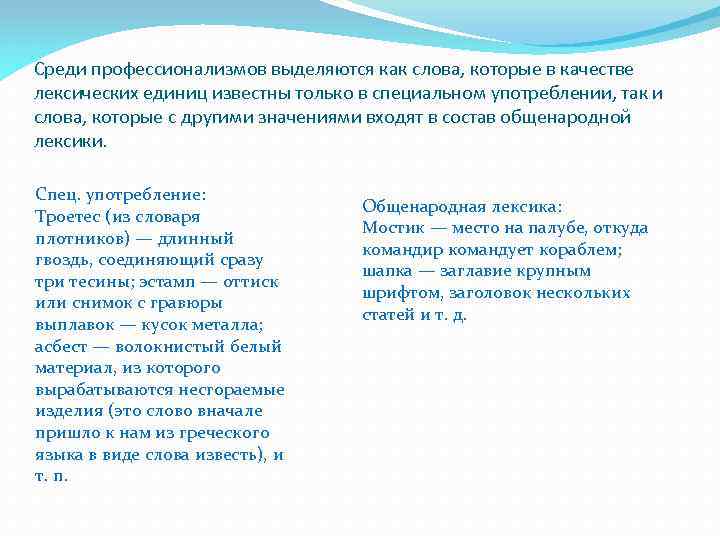 Среди профессионализмов выделяются как слова, которые в качестве лексических единиц известны только в специальном употреблении, так и слова, которые с другими значениями входят в состав общенародной лексики.

Спец. употребление:
Троетес (из словаря плотников) — длинный гвоздь, соединяющий сразу три тесины; эстамп — оттиск или снимок с гравюры выплавок — кусок металла; асбест — волокнистый белый материал, из которого вырабатываются несгораемые изделия (это слово вначале пришло к нам из греческого языка в виде слова известь), и т. п.

Общенародная лексика:
Мостик — место на палубе, откуда командир командует кораблем; шапка — заглавие крупным шрифтом, заголовок нескольких статей и т. д.